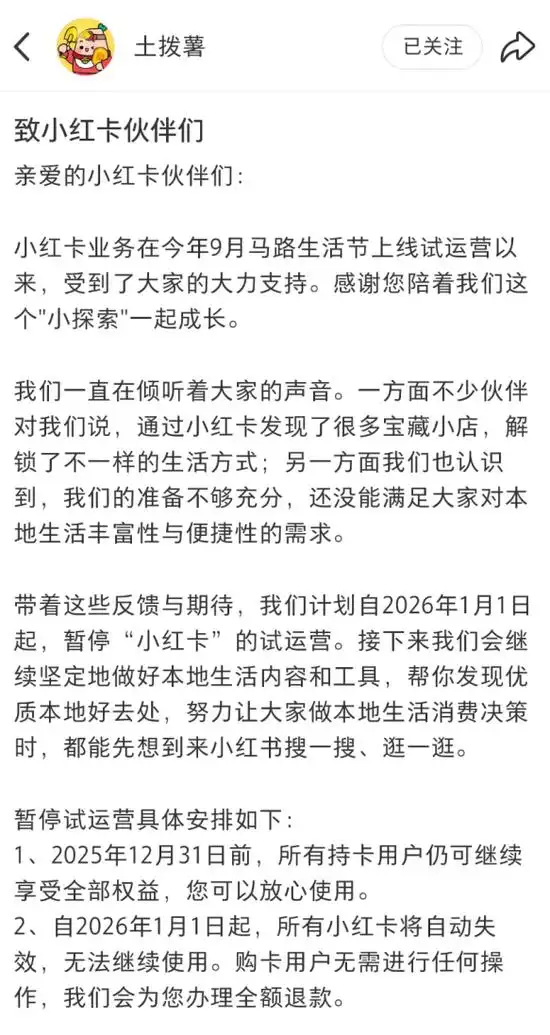 土拨薯

已关注

致小红卡伙伴们

亲爱的小红卡伙伴们:

小红卡业务在今年9月马路生活节上线试运营以来，受到了大家的大力支持。感谢您陪着我们这个"小探索"一起成长。

我们一直在倾听着大家的声音。一方面不少伙伴对我们说，通过小红卡发现了很多宝藏小店，解锁了不一样的生活方式；另一方面我们也认识到，我们的准备不够充分，还没能满足大家对本地生活丰富性与便捷性的需求。

带着这些反馈与期待，我们计划自2026年1月1日起，暂停“小红卡”的试运营。接下来我们会继续坚定地做好本地生活内容和工具，帮你发现优质本地好去处，努力让大家做本地生活消费决策时，都能先想到来小红书搜一搜、逛一逛。

暂停试运营具体安排如下:
1、2025年12月31日前，所有持卡用户仍可继续享受全部权益，您可以放心使用。
2、自2026年1月1日起，所有小红卡将自动失效，无法继续使用。购卡用户无需进行任何操作，我们会为您办理全额退款。